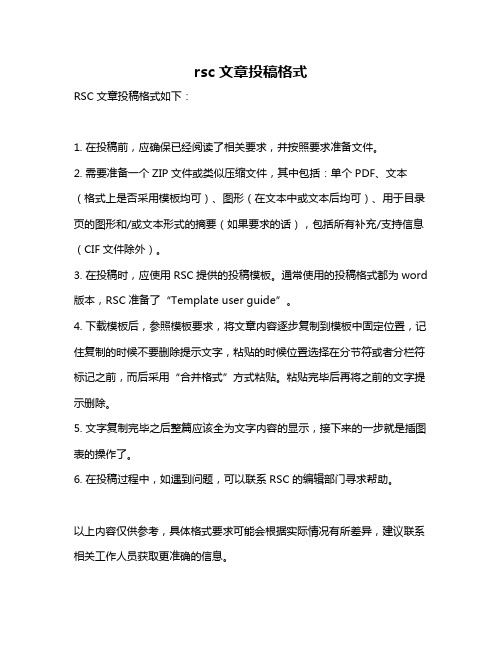 rsc 文章投稿格式

RSC 文章投稿格式如下：

1. 在投稿前，应确保已经阅读了相关要求，并按照要求准备文件。

2. 需要准备一个 ZIP 文件或类似压缩文件，其中包括：单个 PDF、文本（格式上是否采用模板均可）、图形（在文本中或文本后均可）、用于目录页的图形和/或文本形式的摘要（如果要求的话），包括所有补充/支持信息（CIF 文件除外）。

3. 在投稿时，应使用 RSC 提供的投稿模板。通常使用的投稿格式都为 word 版本，RSC 准备了“Template user guide”。

4. 下载模板后，参照模板要求，将文章内容逐步复制到模板中固定位置，记住复制的时候不要删除提示文字，粘贴的时候位置选择在分节符或者分栏符标记之前，而后采用“合并格式”方式粘贴。粘贴完毕后再将之前的文字提示删除。

5. 文字复制完毕之后整篇应该全为文字内容的显示，接下来的一步就是插图表的操作了。

6. 在投稿过程中，如遇到问题，可以联系 RSC 的编辑部门寻求帮助。

以上内容仅供参考，具体格式要求可能会根据实际情况有所差异，建议联系相关工作人员获取更准确的信息。